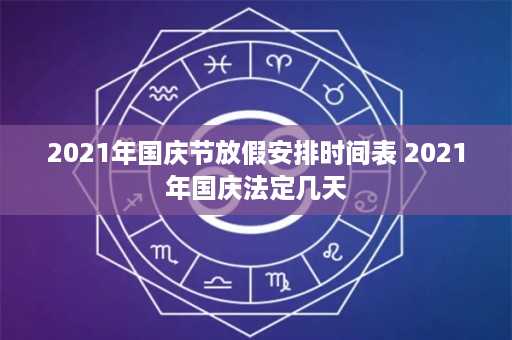 2021年国庆节放假安排时间表 2021年国庆法定几天